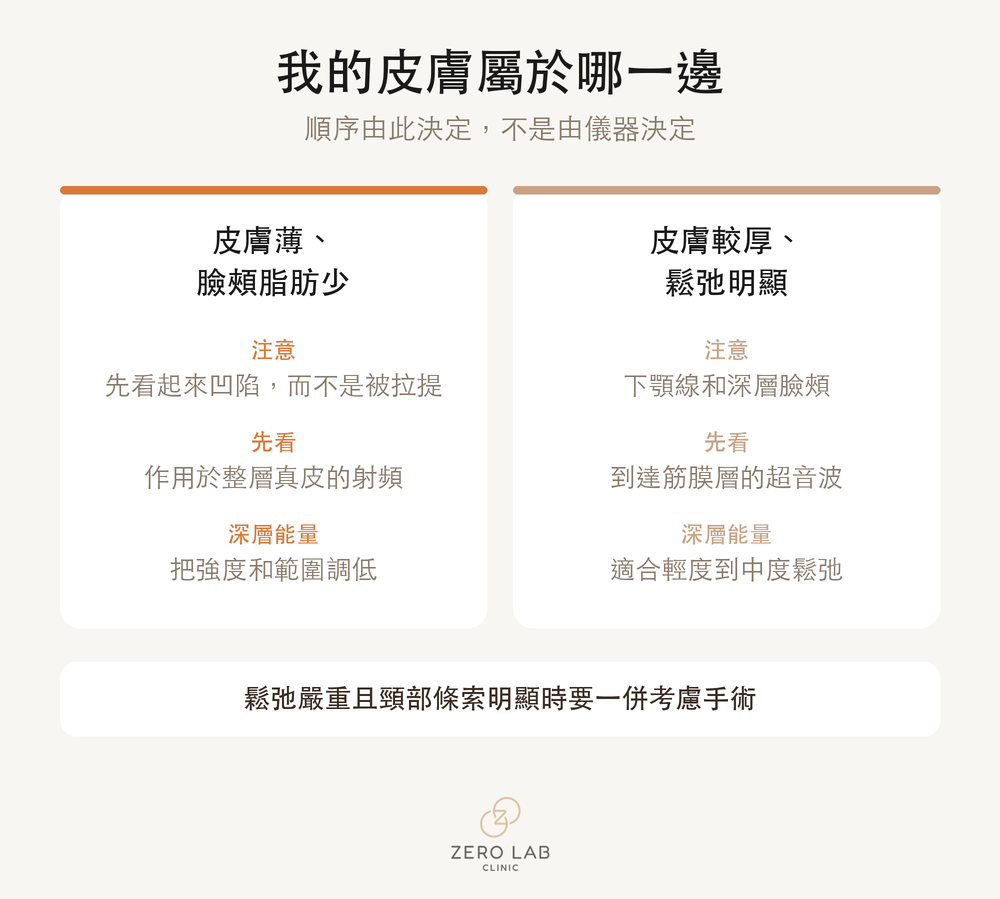 我的皮膚屬於哪一邊

順序由此決定，不是由儀器決定

皮膚薄、
臉頰脂肪少

注意
先看起來凹陷，而不是被拉提

先看
作用於整層真皮的射頻

深層能量
把強度和範圍調低

皮膚較厚、
鬆弛明顯

注意
下顎線和深層臉頰

先看
到達筋膜層的超音波

深層能量
適合輕度到中度鬆弛

鬆弛嚴重且頸部條索明顯時要一併考慮手術

ZERO LAB
CLINIC